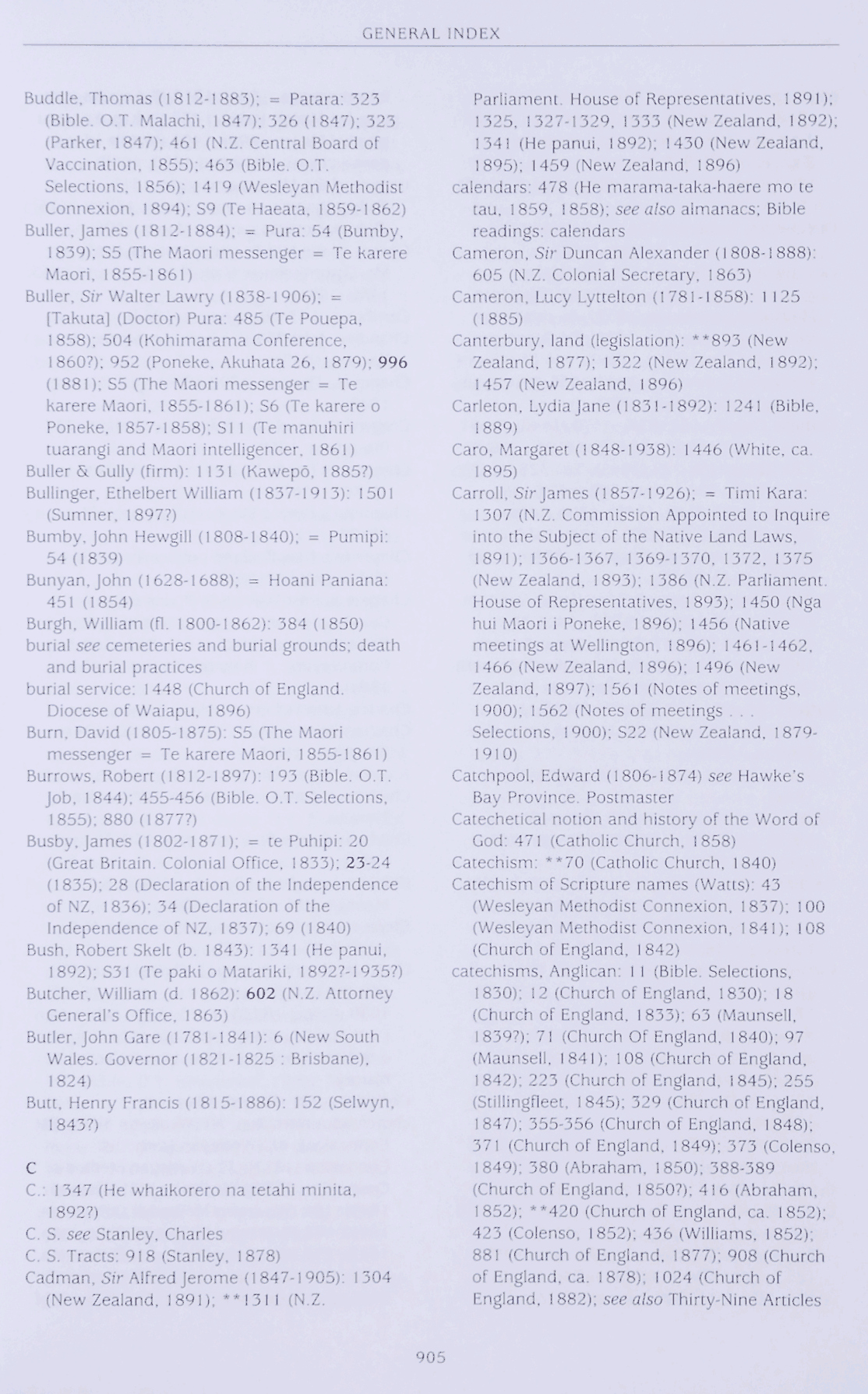 GENERAL INDEX

Buddle, Thomas (1812-1883); = Patara: 323 (Bible. O.T. Malachi, 1847); 326 (1847); 323 (Parker, 1847); 461 (N.Z. Central Board of Vaccination, 1855); 463 (Bible. O.T. Selections, 1856); 1419 (Wesleyan Methodist Connexion, 1894); S9 (Te Haeata, 1859-1862)
Buller, James (1812-1884); = Pura: 54 (Bumby, 1839); S5 (The Maori messenger = Te karere Maori, 1855-1861)
Buller, Sir Walter Lawry (1838-1906); = [Takuta] (Doctor) Pura: 485 (Te Pouepa, 1858); 504 (Kohimarama Conference, 1860?); 952 (Poneke, Akuhata 26, 1879); 996 (1881); S5 (The Maori messenger = Te karere Maori, 1855-1861); S6 (Te karere o Poneke, 1857-1858); S11 (Te manuhiri tuarangi and Maori intelligencer, 1861)
Buller & Gully (firm): 1131 (Kawepō, 1885?)
Bullinger, Ethelbert William (1837-1913): 1501 (Sumner, 1897?)
Bumby, John Hewgill (1808-1840); = Pumipi: 54 (1839)
Bunyan, John (1628-1688); = Hoani Paniana: 451 (1854)
Burgh, William (fl. 1800-1862): 384 (1850)
burial see cemeteries and burial grounds; death and burial practices
burial service: 1448 (Church of England. Diocese of Waiapu, 1896)
Burn, David (1805-1875): S5 (The Maori messenger = Te karere Maori, 1855-1861)
Burrows, Robert (1812-1897): 193 (Bible. O.T. Job, 1844); 455-456 (Bible. O.T. Selections, 1855); 880 (1877?)
Busby, James (1802-1871); = te Puhipi: 20 (Great Britain. Colonial Office, 1833); 23-24 (1835); 28 (Declaration of the Independence of NZ, 1836); 34 (Declaration of the Independence of NZ, 1837); 69 (1840)
Bush, Robert Skelt (b. 1843): 1341 (He panui, 1892); S31 (Te paki o Matariki, 1892?-1935?)
Butcher, William (d. 1862): 602 (N.Z. Attorney General's Office, 1863)
Butler, John Gare (1781-1841): 6 (New South Wales. Governor (1821-1825 : Brisbane), 1824)
Butt, Henry Francis (1815-1886): 152 (Selwyn, 1843?)

C
C.: 1347 (He whaikorero na tetahi minita, 1892?)
C. S. see Stanley, Charles
C. S. Tracts: 918 (Stanley, 1878)
Cadman, Sir Alfred Jerome (1847-1905): 1304 (New Zealand, 1891); **1311 (N.Z. Parliament. House of Representatives, 1891); 1325, 1327-1329, 1333 (New Zealand, 1892); 1341 (He panui, 1892); 1430 (New Zealand, 1895); 1459 (New Zealand, 1896)
calendars: 478 (He marama-taka-haere mo te tau, 1859, 1858); see also almanacs; Bible readings: calendars
Cameron, Sir Duncan Alexander (1808-1888): 605 (N.Z. Colonial Secretary, 1863)
Cameron, Lucy Lyttelton (1781-1858): 1125 (1885)
Canterbury, land (legislation): **893 (New Zealand, 1877); 1322 (New Zealand, 1892); 1457 (New Zealand, 1896)
Carleton, Lydia Jane (1831-1892): 1241 (Bible, 1889)
Caro, Margaret (1848-1938): 1446 (White, ca. 1895)
Carroll, Sir James (1857-1926); = Timi Kara: 1307 (N.Z. Commission Appointed to Inquire into the Subject of the Native Land Laws, 1891); 1366-1367, 1369-1370, 1372, 1375 (New Zealand, 1893); 1386 (N.Z. Parliament. House of Representatives, 1893); 1450 (Nga hui Maori i Poneke, 1896); 1456 (Native meetings at Wellington, 1896); 1461-1462, 1466 (New Zealand, 1896); 1496 (New Zealand, 1897); 1561 (Notes of meetings, 1900); 1562 (Notes of meetings . . . Selections, 1900); S22 (New Zealand, 1879-1910)
Catchpool, Edward (1806-1874) see Hawke's Bay Province. Postmaster
Catechetical notion and history of the Word of God: 471 (Catholic Church, 1858)
Catechism: **70 (Catholic Church, 1840)
Catechism of Scripture names (Watts): 43 (Wesleyan Methodist Connexion, 1837); 100 (Wesleyan Methodist Connexion, 1841); 108 (Church of England, 1842)
catechisms, Anglican: 11 (Bible. Selections, 1830); 12 (Church of England, 1830); 18 (Church of England, 1833); 63 (Maunsell, 1839?); 71 (Church Of England, 1840); 97 (Maunsell, 1841); 108 (Church of England, 1842); 223 (Church of England, 1845); 255 (Stillingfleet, 1845); 329 (Church of England, 1847); 355-356 (Church of England, 1848); 371 (Church of England, 1849); 373 (Colenso, 1849); 380 (Abraham, 1850); 388-389 (Church of England, 1850?); 416 (Abraham, 1852); **420 (Church of England, ca. 1852); 423 (Colenso, 1852); 436 (Williams, 1852); 881 (Church of England, 1877); 908 (Church of England, ca. 1878); 1024 (Church of England, 1882); see also Thirty-Nine Articles

905